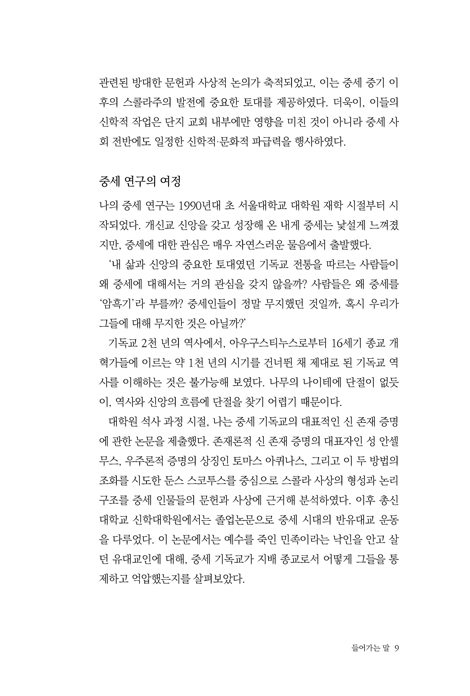 관련된 방대한 문헌과 사상적 논의가 축적되었고, 이는 중세 중기 이후의 스콜라주의 발전에 중요한 토대를 제공하였다. 더욱이, 이들의 신학적 작업은 단지 교회 내부에만 영향을 미친 것이 아니라 중세 사회 전반에도 일정한 신학적·문화적 파급력을 행사하였다.

중세 연구의 여정

나의 중세 연구는 1990년대 초 서울대학교 대학원 재학 시절부터 시작되었다. 개신교 신앙을 갖고 성장해 온 내게 중세는 낯설게 느껴졌지만, 중세에 대한 관심은 매우 자연스러운 물음에서 출발했다.

'내 삶과 신앙의 중요한 토대였던 기독교 전통을 따르는 사람들이 왜 중세에 대해서는 거의 관심을 갖지 않을까? 사람들은 왜 중세를 '암흑기'라 부를까? 중세인들이 정말 무지했던 것일까, 혹시 우리가 그들에 대해 무지한 것은 아닐까?'

기독교 2천 년의 역사에서, 아우구스티누스로부터 16세기 종교 개혁가들에 이르는 약 1천 년의 시기를 건너뛴 채 제대로 된 기독교 역사를 이해하는 것은 불가능해 보였다. 나무의 나이테에 단절이 없듯이, 역사와 신앙의 흐름에 단절을 찾기 어렵기 때문이다.

대학원 석사 과정 시절, 나는 중세 기독교의 대표적인 신 존재 증명에 관한 논문을 제출했다. 존재론적 신 존재 증명의 대표자인 성 안셀무스, 우주론적 증명의 상징인 토마스 아퀴나스, 그리고 이 두 방법의 조화를 시도한 둔스 스코투스를 중심으로 스콜라 사상의 형성과 논리 구조를 중세 인물들의 문헌과 사상에 근거해 분석하였다. 이후 총신대학교 신학대학원에서는 졸업논문으로 중세 시대의 반유대교 운동을 다루었다. 이 논문에서는 예수를 죽인 민족이라는 낙인을 안고 살던 유대교인에 대해, 중세 기독교가 지배 종교로서 어떻게 그들을 통제하고 억압했는지를 살펴보았다.

들어가는 말 9